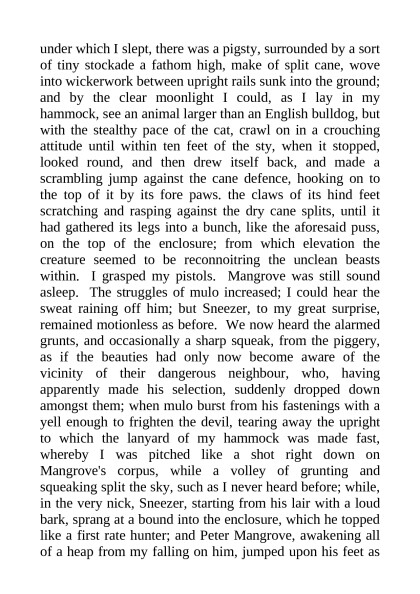 under which I slept, there was a pigsty, surrounded by a sort of tiny stockade a fathom high, make of split cane, wove into wickerwork between upright rails sunk into the ground; and by the clear moonlight I could, as I lay in my hammock, see an animal larger than an English bulldog, but with the stealthy pace of the cat, crawl on in a crouching attitude until within ten feet of the sty, when it stopped, looked round, and then drew itself back, and made a scrambling jump against the cane defence, hooking on to the top of it by its fore paws. the claws of its hind feet scratching and rasping against the dry cane splits, until it had gathered its legs into a bunch, like the aforesaid puss, on the top of the enclosure; from which elevation the creature seemed to be reconnoitring the unclean beasts within. I grasped my pistols. Mangrove was still sound asleep. The struggles of mulo increased; I could hear the sweat raining off him; but Sneezer, to my great surprise, remained motionless as before. We now heard the alarmed grunts, and occasionally a sharp squeak, from the piggery, as if the beauties had only now become aware of the vicinity of their dangerous neighbour, who, having apparently made his selection, suddenly dropped down amongst them; when mulo burst from his fastenings with a yell enough to frighten the devil, tearing away the upright to which the lanyard of my hammock was made fast, whereby I was pitched like a shot right down on Mangrove's corpus, while a volley of grunting and squeaking split the sky, such as I never heard before; while, in the very nick, Sneezer, starting from his lair with a loud bark, sprang at a bound into the enclosure, which he topped like a first rate hunter; and Peter Mangrove, awakening all of a heap from my falling on him, jumped upon his feet as